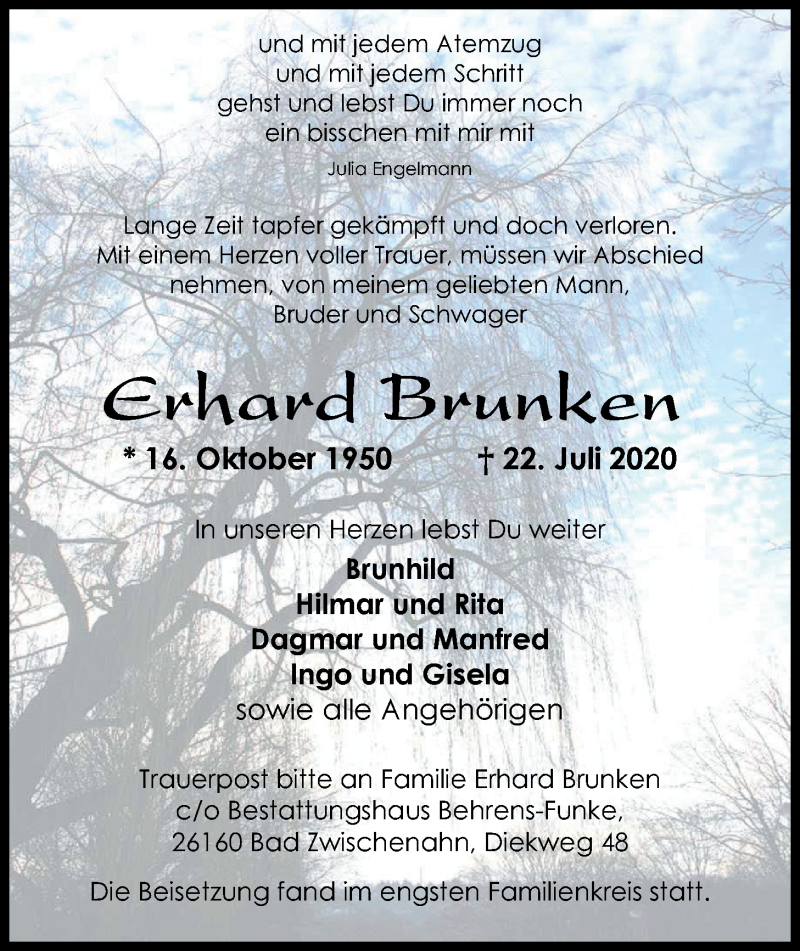 und mit jedem Atemzug
und mit jedem Schritt
gehst und lebst Du immer noch
ein bisschen mit mir mit
Julia Engelmann

Lange Zeit tapfer gekämpft und doch verloren.
Mit einem Herzen voller Trauer, müssen wir Abschied nehmen, von meinem geliebten Mann, Bruder und Schwager

Erhard Brunken

* 16. Oktober 1950 † 22. Juli 2020

In unseren Herzen lebst Du weiter
Brunhild
Hilmar und Rita
Dagmar und Manfred
Ingo und Gisela
sowie alle Angehörigen

Trauerpost bitte an Familie Erhard Brunken
c/o Bestattungshaus Behrens-Funke,
26160 Bad Zwischenahn, Diekweg 48

Die Beisetzung fand im engsten Familienkreis statt.